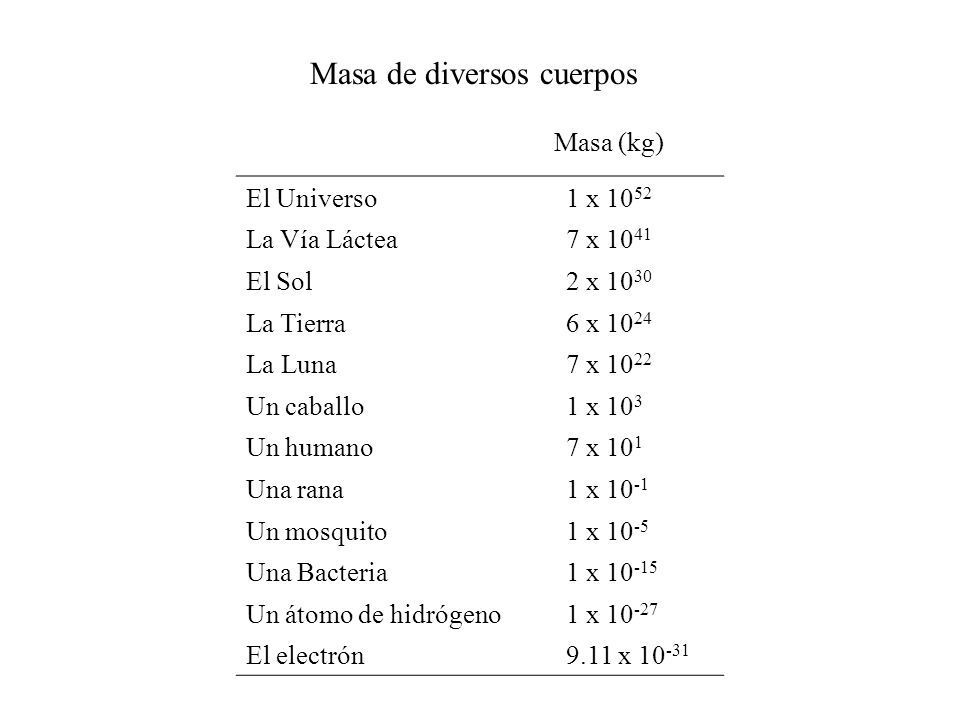 Masa de diversos cuerpos

| | Masa (kg) |
|---|---|
| El Universo | $1 \times 10^{52}$ |
| La Vía Láctea | $7 \times 10^{41}$ |
| El Sol | $2 \times 10^{30}$ |
| La Tierra | $6 \times 10^{24}$ |
| La Luna | $7 \times 10^{22}$ |
| Un caballo | $1 \times 10^{3}$ |
| Un humano | $7 \times 10^{1}$ |
| Una rana | $1 \times 10^{-1}$ |
| Un mosquito | $1 \times 10^{-5}$ |
| Una Bacteria | $1 \times 10^{-15}$ |
| Un átomo de hidrógeno | $1 \times 10^{-27}$ |
| El electrón | $9.11 \times 10^{-31}$ |